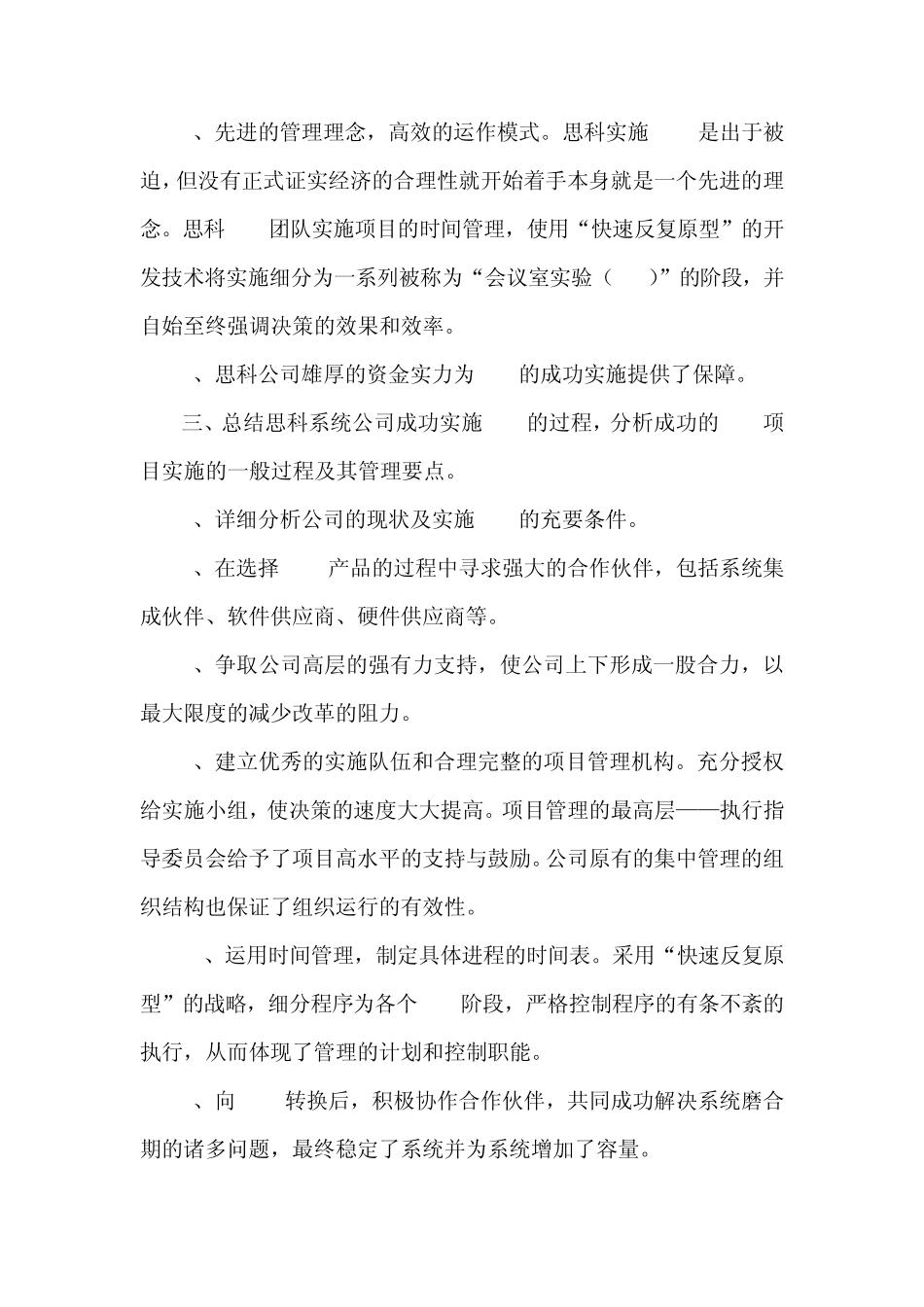 、先进的管理理念，高效的运作模式。思科实施 是出于被迫，但没有正式证实经济的合理性就开始着手本身就是一个先进的理念。思科 团队实施项目的时间管理，使用“快速反复原型”的开发技术将实施细分为一系列被称为“会议室实验（ ）”的阶段，并自始至终强调决策的效果和效率。

、思科公司雄厚的资金实力为 的成功实施提供了保障。

三、总结思科系统公司成功实施 的过程，分析成功的 项目实施的一般过程及其管理要点。

、详细分析公司的现状及实施 的充要条件。

、在选择 产品的过程中寻求强大的合作伙伴，包括系统集成伙伴、软件供应商、硬件供应商等。

、争取公司高层的强有力支持，使公司上下形成一股合力，以最大限度的减少改革的阻力。

、建立优秀的实施队伍和合理完整的项目管理机构。充分授权给实施小组，使决策的速度大大提高。项目管理的最高层——执行指导委员会给予了项目高水平的支持与鼓励。公司原有的集中管理的组织结构也保证了组织运行的有效性。

、运用时间管理，制定具体进程的时间表。采用“快速反复原型”的战略，细分程序为各个 阶段，严格控制程序的有条不紊的执行，从而体现了管理的计划和控制职能。

、向 转换后，积极协作合作伙伴，共同成功解决系统磨合期的诸多问题，最终稳定了系统并为系统增加了容量。